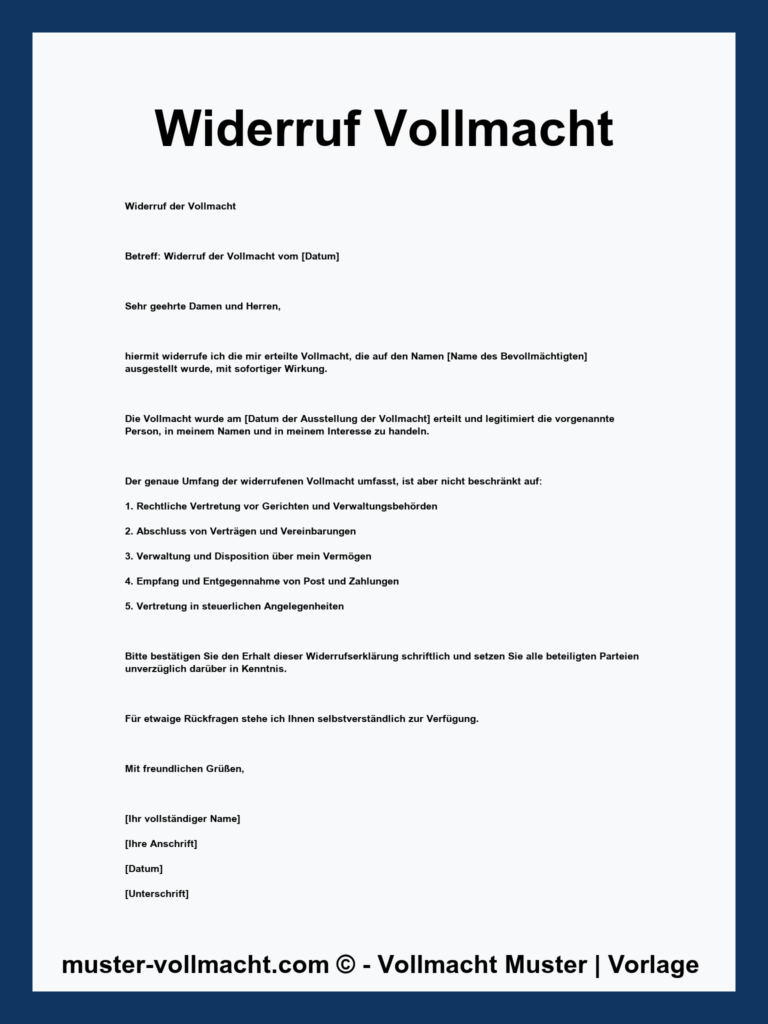 Widerruf Vollmacht

Widerruf der Vollmacht

Betreff: Widerruf der Vollmacht vom [Datum]

Sehr geehrte Damen und Herren,

hiermit widerrufe ich die mir erteilte Vollmacht, die auf den Namen [Name des Bevollmächtigten] ausgestellt wurde, mit sofortiger Wirkung.

Die Vollmacht wurde am [Datum der Ausstellung der Vollmacht] erteilt und legitimiert die vorgenannte Person, in meinem Namen und in meinem Interesse zu handeln.

Der genaue Umfang der widerrufenen Vollmacht umfasst, ist aber nicht beschränkt auf:

1. Rechtliche Vertretung vor Gerichten und Verwaltungsbehörden

2. Abschluss von Verträgen und Vereinbarungen

3. Verwaltung und Disposition über mein Vermögen

4. Empfang und Entgegennahme von Post und Zahlungen

5. Vertretung in steuerlichen Angelegenheiten

Bitte bestätigen Sie den Erhalt dieser Widerrufserklärung schriftlich und setzen Sie alle beteiligten Parteien unverzüglich darüber in Kenntnis.

Für etwaige Rückfragen stehe ich Ihnen selbstverständlich zur Verfügung.

Mit freundlichen Grüßen,

[Ihr vollständiger Name]

[Ihre Anschrift]

[Datum]

[Unterschrift]

muster-vollmacht.com © - Vollmacht Muster | Vorlage